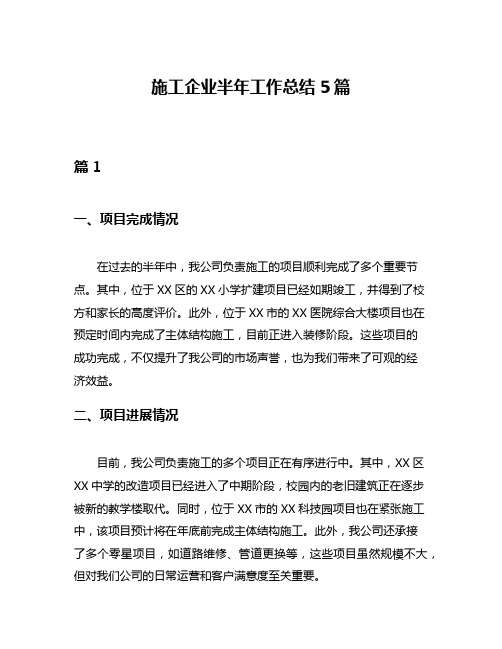 施工企业半年工作总结 5 篇

篇 1

一、项目完成情况

在过去的半年中，我公司负责施工的项目顺利完成了多个重要节点。其中，位于 XX 区的 XX 小学扩建项目已经如期竣工，并得到了校方和家长的高度评价。此外，位于 XX 市的 XX 医院综合大楼项目也在预定时间内完成了主体结构施工，目前正进入装修阶段。这些项目的成功完成，不仅提升了我公司的市场声誉，也为我们带来了可观的经济效益。

二、项目进展情况

目前，我公司负责施工的多个项目正在有序进行中。其中，XX 区 XX 中学的改造项目已经进入了中期阶段，校园内的老旧建筑正在逐步被新的教学楼取代。同时，位于 XX 市的 XX 科技园项目也在紧张施工中，该项目预计将在年底前完成主体结构施工。此外，我公司还承接了多个零星项目，如道路维修、管道更换等，这些项目虽然规模不大，但对我们公司的日常运营和客户满意度至关重要。